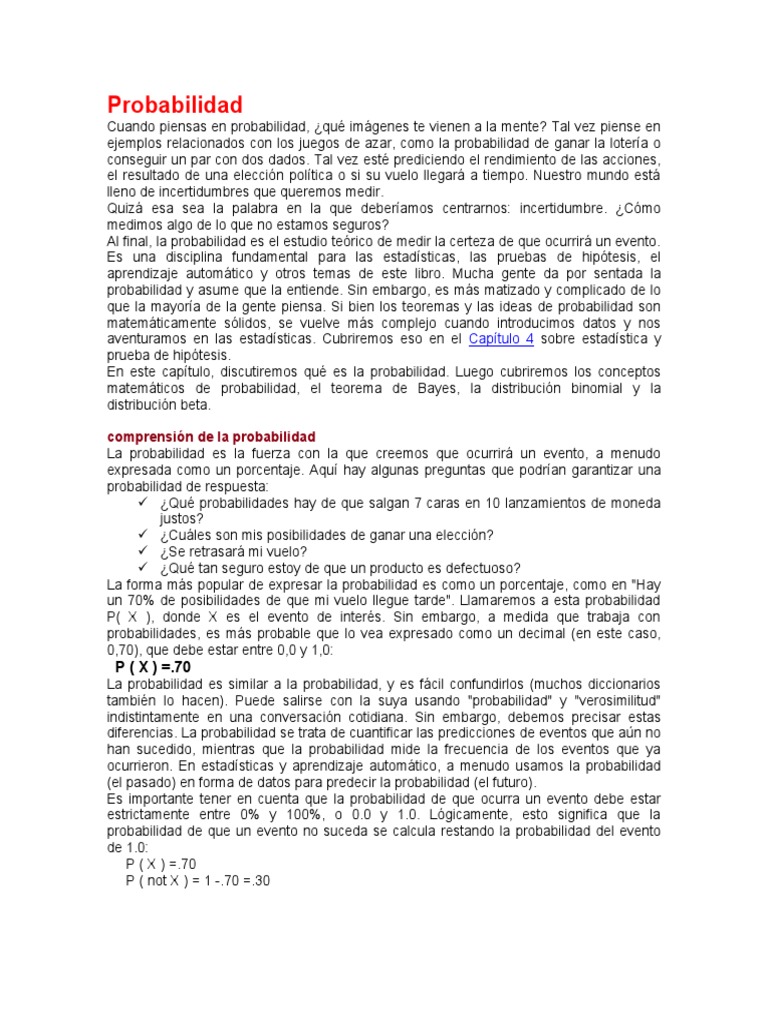 Probabilidad
Cuando piensas en probabilidad, ¿qué imágenes te vienen a la mente? Tal vez piense en ejemplos relacionados con los juegos de azar, como la probabilidad de ganar la lotería o conseguir un par con dos dados. Tal vez esté prediciendo el rendimiento de las acciones, el resultado de una elección política o si su vuelo llegará a tiempo. Nuestro mundo está lleno de incertidumbres que queremos medir.
Quizá esa sea la palabra en la que deberíamos centrarnos: incertidumbre. ¿Cómo medimos algo de lo que no estamos seguros?
Al final, la probabilidad es el estudio teórico de medir la certeza de que ocurrirá un evento. Es una disciplina fundamental para las estadísticas, las pruebas de hipótesis, el aprendizaje automático y otros temas de este libro. Mucha gente da por sentada la probabilidad y asume que la entiende. Sin embargo, es más matizado y complicado de lo que la mayoría de la gente piensa. Si bien los teoremas y las ideas de probabilidad son matemáticamente sólidos, se vuelve más complejo cuando introducimos datos y nos aventuramos en las estadísticas. Cubriremos eso en el Capítulo 4 sobre estadística y prueba de hipótesis.
En este capítulo, discutiremos qué es la probabilidad. Luego cubriremos los conceptos matemáticos de probabilidad, el teorema de Bayes, la distribución binomial y la distribución beta.

comprensión de la probabilidad
La probabilidad es la fuerza con la que creemos que ocurrirá un evento, a menudo expresada como un porcentaje. Aquí hay algunas preguntas que podrían garantizar una probabilidad de respuesta:
✓ ¿Qué probabilidades hay de que salgan 7 caras en 10 lanzamientos de moneda justos?
✓ ¿Cuáles son mis posibilidades de ganar una elección?
✓ ¿Se retrasará mi vuelo?
✓ ¿Qué tan seguro estoy de que un producto es defectuoso?
La forma más popular de expresar la probabilidad es como un porcentaje, como en "Hay un 70% de posibilidades de que mi vuelo llegue tarde". Llamaremos a esta probabilidad P( X ), donde X es el evento de interés. Sin embargo, a medida que trabaja con probabilidades, es más probable que lo vea expresado como un decimal (en este caso, 0,70), que debe estar entre 0,0 y 1,0:
P ( X ) =.70
La probabilidad es similar a la probabilidad, y es fácil confundirlos (muchos diccionarios también lo hacen). Puede salirse con la suya usando "probabilidad" y "verosimilitud" indistintamente en una conversación cotidiana. Sin embargo, debemos precisar estas diferencias. La probabilidad se trata de cuantificar las predicciones de eventos que aún no han sucedido, mientras que la probabilidad mide la frecuencia de los eventos que ya ocurrieron. En estadísticas y aprendizaje automático, a menudo usamos la probabilidad (el pasado) en forma de datos para predecir la probabilidad (el futuro).
Es importante tener en cuenta que la probabilidad de que ocurra un evento debe estar estrictamente entre 0% y 100%, o 0.0 y 1.0. Lógicamente, esto significa que la probabilidad de que un evento no suceda se calcula restando la probabilidad del evento de 1.0:
P ( X ) =.70
P ( not X ) = 1 -.70 =.30